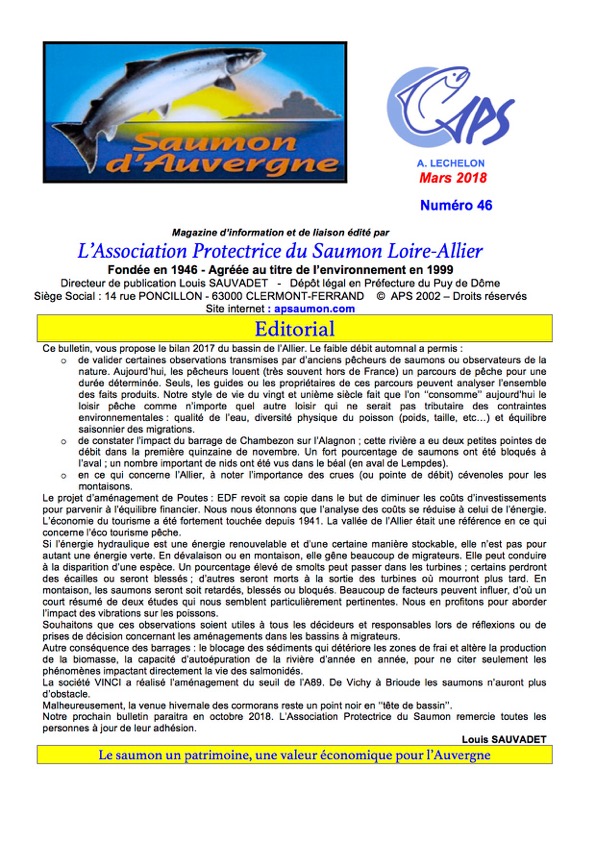 Saumon d'Auvergne

APS

A. LECHELON
Mars 2018

Numéro 46

Magazine d'information et de liaison édité par
L'Association Protectrice du Saumon Loire-Allier
Fondée en 1946 - Agréée au titre de l'environnement en 1999
Directeur de publication Louis SAUVADET - Dépôt légal en Préfecture du Puy de Dôme
Siège Social : 14 rue PONCILLON - 63000 CLERMONT-FERRAND © APS 2002 – Droits réservés
Site internet : apsaumon.com

Editorial

Ce bulletin, vous propose le bilan 2017 du bassin de l'Allier. Le faible débit automnal a permis :
o de valider certaines observations transmises par d'anciens pêcheurs de saumons ou observateurs de la nature. Aujourd'hui, les pêcheurs louent (très souvent hors de France) un parcours de pêche pour une durée déterminée. Seuls, les guides ou les propriétaires de ces parcours peuvent analyser l'ensemble des faits produits. Notre style de vie du vingt et unième siècle fait que l'on "consomme" aujourd'hui le loisir pêche comme n'importe quel autre loisir qui ne serait pas tributaire des contraintes environnementales : qualité de l'eau, diversité physique du poisson (poids, taille, etc…) et équilibre saisonnier des migrations.
o de constater l'impact du barrage de Chambezon sur l'Alagnon ; cette rivière a eu deux petites pointes de débit dans la première quinzaine de novembre. Un fort pourcentage de saumons ont été bloqués à l'aval ; un nombre important de nids ont été vus dans le béal (en aval de Lempdes).
o en ce qui concerne l'Allier, à noter l'importance des crues (ou pointe de débit) cévenoles pour les montaisons.
Le projet d'aménagement de Poutes : EDF revoit sa copie dans le but de diminuer les coûts d'investissements pour parvenir à l'équilibre financier. Nous nous étonnons que l'analyse des coûts se réduise à celui de l'énergie. L'économie du tourisme a été fortement touchée depuis 1941. La vallée de l'Allier était une référence en ce qui concerne l'éco tourisme pêche.
Si l'énergie hydraulique est une énergie renouvelable et d'une certaine manière stockable, elle n'est pas pour autant une énergie verte. En dévalaison ou en montaison, elle gêne beaucoup de migrateurs. Elle peut conduire à la disparition d'une espèce. Un pourcentage élevé de smolts peut passer dans les turbines ; certains perdront des écailles ou seront blessés ; d'autres seront morts à la sortie des turbines où mourront plus tard. En montaison, les saumons seront soit retardés, blessés ou bloqués. Beaucoup de facteurs peuvent influer, d'où un court résumé de deux études qui nous semblent particulièrement pertinentes. Nous en profitons pour aborder l'impact des vibrations sur les poissons.
Souhaitons que ces observations soient utiles à tous les décideurs et responsables lors de réflexions ou de prises de décision concernant les aménagements dans les bassins à migrateurs.
Autre conséquence des barrages : le blocage des sédiments qui détériore les zones de frai et altère la production de la biomasse, la capacité d'autoépuration de la rivière d'année en année, pour ne citer seulement les phénomènes impactant directement la vie des salmonidés.
La société VINCI a réalisé l'aménagement du seuil de l'A89. De Vichy à Brioude les saumons n'auront plus d'obstacle.
Malheureusement, la venue hivernale des cormorans reste un point noir en "tête de bassin".
Notre prochain bulletin paraitra en octobre 2018. L'Association Protectrice du Saumon remercie toutes les personnes à jour de leur adhésion.
Louis SAUVADET

Le saumon un patrimoine, une valeur économique pour l'Auvergne